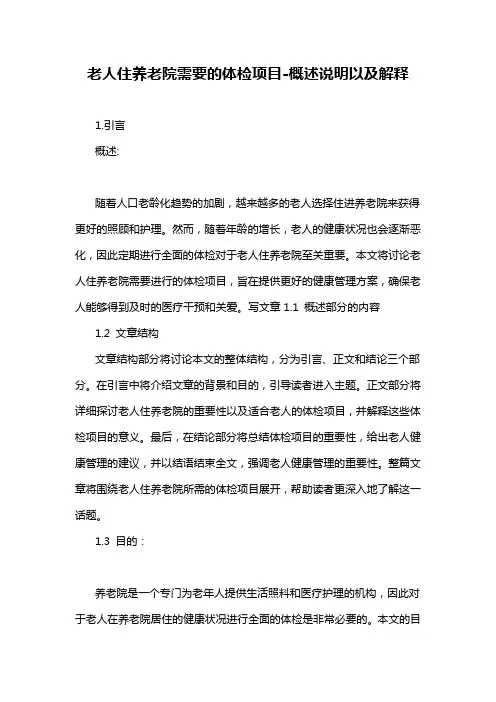 老人住养老院需要的体检项目-概述说明以及解释

1.引言

概述:

随着人口老龄化趋势的加剧，越来越多的老人选择住进养老院来获得更好的照顾和护理。然而，随着年龄的增长，老人的健康状况也会逐渐恶化，因此定期进行全面的体检对于老人住养老院至关重要。本文将讨论老人住养老院需要进行的体检项目，旨在提供更好的健康管理方案，确保老人能够得到及时的医疗干预和关爱。写文章 1.1 概述部分的内容

1.2 文章结构

文章结构部分将讨论本文的整体结构，分为引言、正文和结论三个部分。在引言中将介绍文章的背景和目的，引导读者进入主题。正文部分将详细探讨老人住养老院的重要性以及适合老人的体检项目，并解释这些体检项目的意义。最后，在结论部分将总结体检项目的重要性，给出老人健康管理的建议，并以结语结束全文，强调老人健康管理的重要性。整篇文章将围绕老人住养老院所需的体检项目展开，帮助读者更深入地了解这一话题。

1.3 目的：

养老院是一个专门为老年人提供生活照料和医疗护理的机构，因此对于老人在养老院居住的健康状况进行全面的体检是非常必要的。本文的目